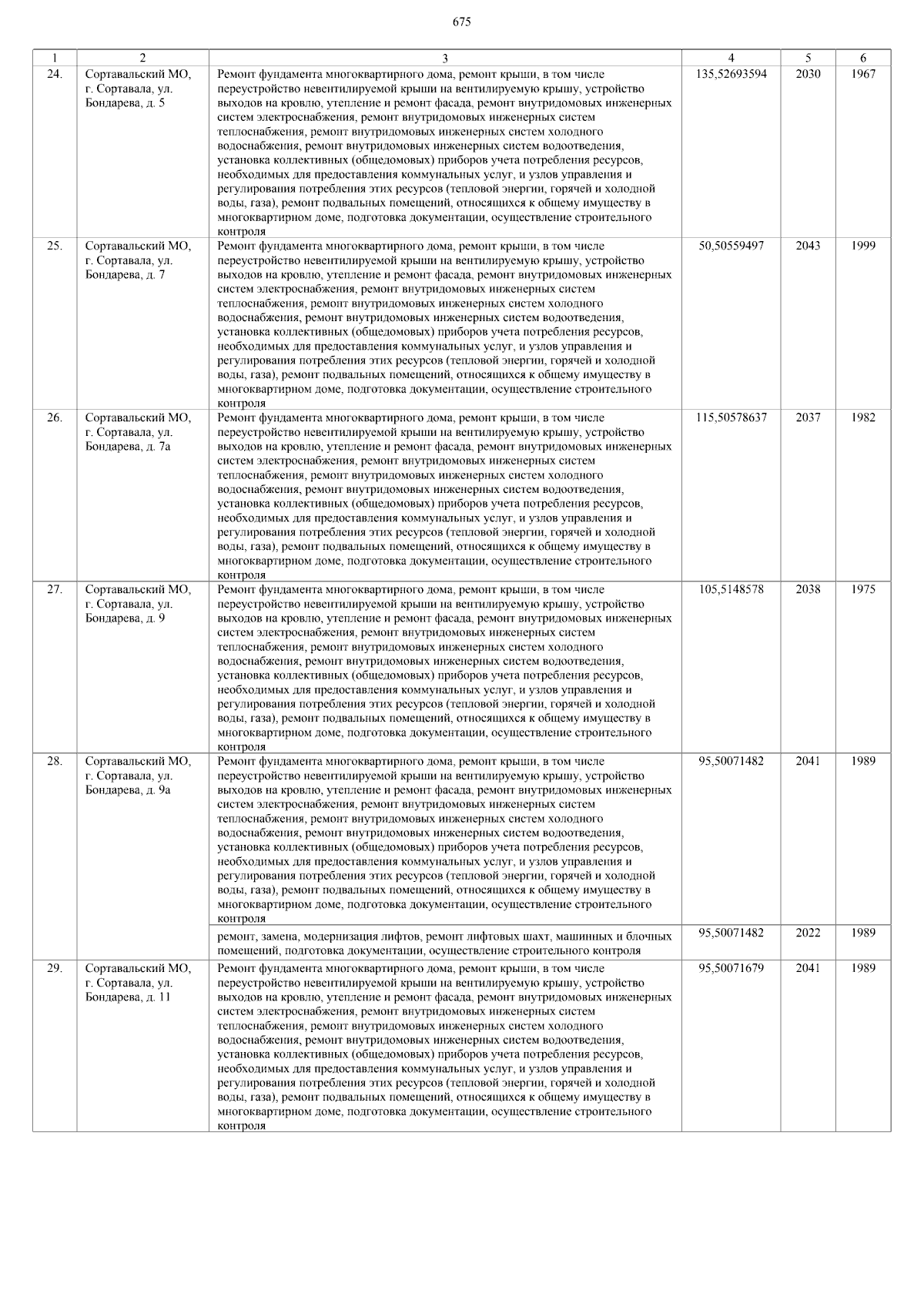 675

| 1 | 2 | 3 | 4 | 5 | 6 |
|---|---|---|---|---|---|
| 24. | Сортавальский МО, г. Сортавала, ул. Бондарева, д. 5 | Ремонт фундамента многоквартирного дома, ремонт крыши, в том числе переустройство невентилируемой крыши на вентилируемую крышу, устройство выходов на кровлю, утепление и ремонт фасада, ремонт внутридомовых инженерных систем электроснабжения, ремонт внутридомовых инженерных систем теплоснабжения, ремонт внутридомовых инженерных систем холодного водоснабжения, ремонт внутридомовых инженерных систем водоотведения, установка коллективных (общедомовых) приборов учета потребления ресурсов, необходимых для предоставления коммунальных услуг, и узлов управления и регулирования потребления этих ресурсов (тепловой энергии, горячей и холодной воды, газа), ремонт подвальных помещений, относящихся к общему имуществу в многоквартирном доме, подготовка документации, осуществление строительного контроля | 135,52693594 | 2030 | 1967 |
| 25. | Сортавальский МО, г. Сортавала, ул. Бондарева, д. 7 | Ремонт фундамента многоквартирного дома, ремонт крыши, в том числе переустройство невентилируемой крыши на вентилируемую крышу, устройство выходов на кровлю, утепление и ремонт фасада, ремонт внутридомовых инженерных систем электроснабжения, ремонт внутридомовых инженерных систем теплоснабжения, ремонт внутридомовых инженерных систем холодного водоснабжения, ремонт внутридомовых инженерных систем водоотведения, установка коллективных (общедомовых) приборов учета потребления ресурсов, необходимых для предоставления коммунальных услуг, и узлов управления и регулирования потребления этих ресурсов (тепловой энергии, горячей и холодной воды, газа), ремонт подвальных помещений, относящихся к общему имуществу в многоквартирном доме, подготовка документации, осуществление строительного контроля | 50,50559497 | 2043 | 1999 |
| 26. | Сортавальский МО, г. Сортавала, ул. Бондарева, д. 7а | Ремонт фундамента многоквартирного дома, ремонт крыши, в том числе переустройство невентилируемой крыши на вентилируемую крышу, устройство выходов на кровлю, утепление и ремонт фасада, ремонт внутридомовых инженерных систем электроснабжения, ремонт внутридомовых инженерных систем теплоснабжения, ремонт внутридомовых инженерных систем холодного водоснабжения, ремонт внутридомовых инженерных систем водоотведения, установка коллективных (общедомовых) приборов учета потребления ресурсов, необходимых для предоставления коммунальных услуг, и узлов управления и регулирования потребления этих ресурсов (тепловой энергии, горячей и холодной воды, газа), ремонт подвальных помещений, относящихся к общему имуществу в многоквартирном доме, подготовка документации, осуществление строительного контроля | 115,50578637 | 2037 | 1982 |
| 27. | Сортавальский МО, г. Сортавала, ул. Бондарева, д. 9 | Ремонт фундамента многоквартирного дома, ремонт крыши, в том числе переустройство невентилируемой крыши на вентилируемую крышу, устройство выходов на кровлю, утепление и ремонт фасада, ремонт внутридомовых инженерных систем электроснабжения, ремонт внутридомовых инженерных систем теплоснабжения, ремонт внутридомовых инженерных систем холодного водоснабжения, ремонт внутридомовых инженерных систем водоотведения, установка коллективных (общедомовых) приборов учета потребления ресурсов, необходимых для предоставления коммунальных услуг, и узлов управления и регулирования потребления этих ресурсов (тепловой энергии, горячей и холодной воды, газа), ремонт подвальных помещений, относящихся к общему имуществу в многоквартирном доме, подготовка документации, осуществление строительного контроля | 105,5148578 | 2038 | 1975 |
| 28. | Сортавальский МО, г. Сортавала, ул. Бондарева, д. 9а | Ремонт фундамента многоквартирного дома, ремонт крыши, в том числе переустройство невентилируемой крыши на вентилируемую крышу, устройство выходов на кровлю, утепление и ремонт фасада, ремонт внутридомовых инженерных систем электроснабжения, ремонт внутридомовых инженерных систем теплоснабжения, ремонт внутридомовых инженерных систем холодного водоснабжения, ремонт внутридомовых инженерных систем водоотведения, установка коллективных (общедомовых) приборов учета потребления ресурсов, необходимых для предоставления коммунальных услуг, и узлов управления и регулирования потребления этих ресурсов (тепловой энергии, горячей и холодной воды, газа), ремонт подвальных помещений, относящихся к общему имуществу в многоквартирном доме, подготовка документации, осуществление строительного контроля | 95,50071482 | 2041 | 1989 |
| | | ремонт, замена, модернизация лифтов, ремонт лифтовых шахт, машинных и блочных помещений, подготовка документации, осуществление строительного контроля | 95,50071482 | 2022 | 1989 |
| 29. | Сортавальский МО, г. Сортавала, ул. Бондарева, д. 11 | Ремонт фундамента многоквартирного дома, ремонт крыши, в том числе переустройство невентилируемой крыши на вентилируемую крышу, устройство выходов на кровлю, утепление и ремонт фасада, ремонт внутридомовых инженерных систем электроснабжения, ремонт внутридомовых инженерных систем теплоснабжения, ремонт внутридомовых инженерных систем холодного водоснабжения, ремонт внутридомовых инженерных систем водоотведения, установка коллективных (общедомовых) приборов учета потребления ресурсов, необходимых для предоставления коммунальных услуг, и узлов управления и регулирования потребления этих ресурсов (тепловой энергии, горячей и холодной воды, газа), ремонт подвальных помещений, относящихся к общему имуществу в многоквартирном доме, подготовка документации, осуществление строительного контроля | 95,50071679 | 2041 | 1989 |